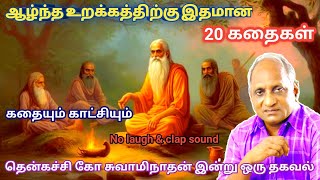 ஆழ்ந்த உறக்கத்திற்கு இதமான

20 கதைகள்

கதையும் காட்சியும்

No laugh & clap sound

தென்கச்சி கோ சுவாமிநாதன் இன்று ஒரு தகவல்